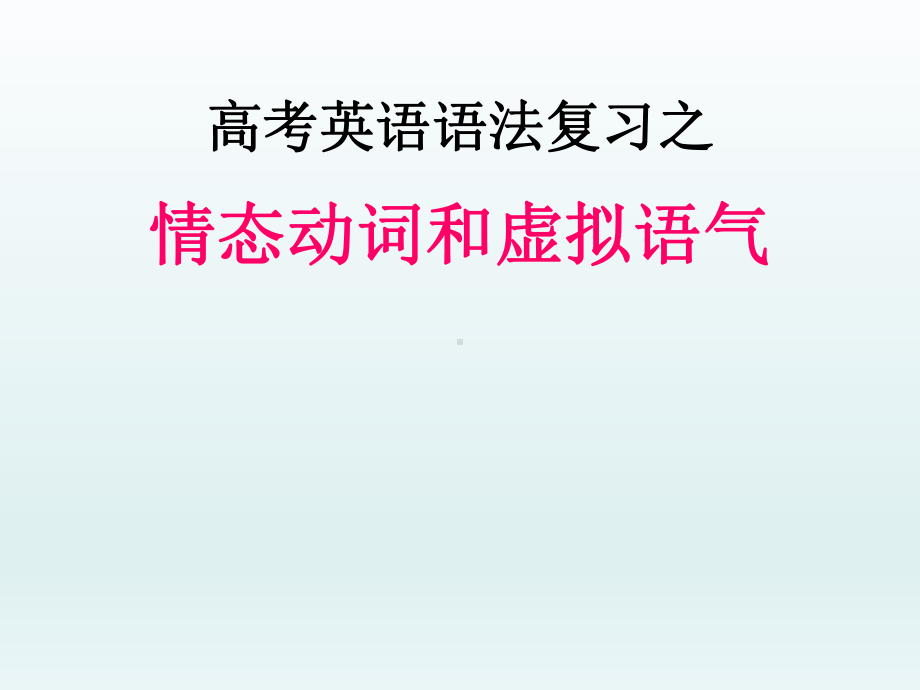 高考英语语法复习之

情态动词和虚拟语气